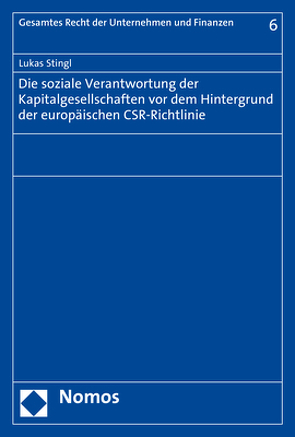 Gesamtes Recht der Unternehmen und Finanzen 6

Lukas Stingl

Die soziale Verantwortung der Kapitalgesellschaften vor dem Hintergrund der europäischen CSR-Richtlinie

Nomos